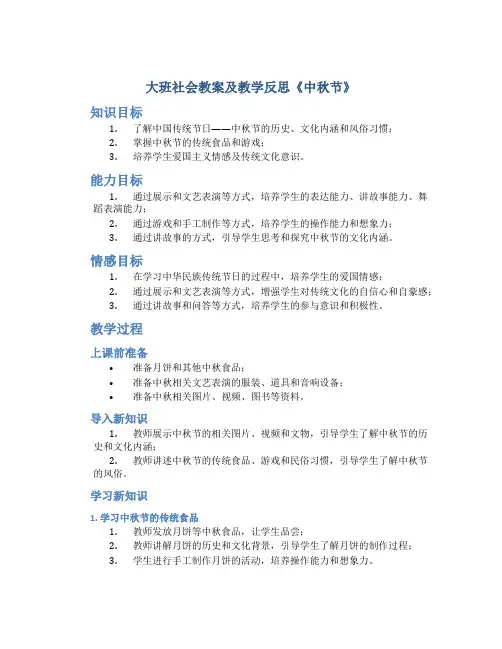 大班社会教案及教学反思《中秋节》

知识目标

1. 了解中国传统节日——中秋节的历史、文化内涵和风俗习惯；
2. 掌握中秋节的传统食品和游戏；
3. 培养学生爱国主义情感及传统文化意识。

能力目标

1. 通过展示和文艺表演等方式，培养学生的表达能力、讲故事能力、舞蹈表演能力；
2. 通过游戏和手工制作等方式，培养学生的操作能力和想象力；
3. 通过讲故事的方式，引导学生思考和探究中秋节的文化内涵。

情感目标

1. 在学习中华民族传统节日的过程中，培养学生的爱国情感；
2. 通过展示和文艺表演等方式，增强学生对传统文化的自信心和自豪感；
3. 通过讲故事和问答等方式，培养学生的参与意识和积极性。

教学过程

上课前准备

• 准备月饼和其他中秋食品；
• 准备中秋相关文艺表演的服装、道具和音响设备；
• 准备中秋相关图片、视频、图书等资料。

导入新知识

1. 教师展示中秋节的相关图片、视频和文物，引导学生了解中秋节的历史和文化内涵；
2. 教师讲述中秋节的传统食品、游戏和民俗习惯，引导学生了解中秋节的风俗。

学习新知识

1. 学习中秋节的传统食品

1. 教师发放月饼等中秋食品，让学生品尝；
2. 教师讲解月饼的历史和文化背景，引导学生了解月饼的制作过程；
3. 学生进行手工制作月饼的活动，培养操作能力和想象力。